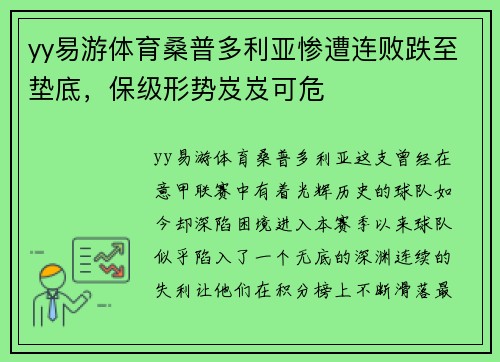 yy易游体育桑普多利亚惨遭连败跌至垫底，保级形势岌岌可危

yy易游体育桑普多利亚这支曾经在意甲联赛中有着光辉历史的球队如今却深陷困境进入本赛季以来球队似乎陷入了一个无底的深渊连续的失利让他们在积分榜上不断滑落最